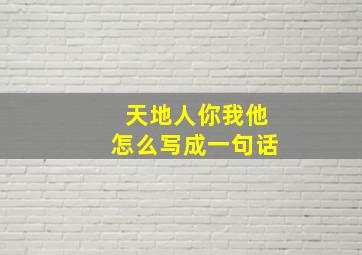 天地人你我他
怎么写成一句话